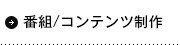 番組/コンテンツ制作